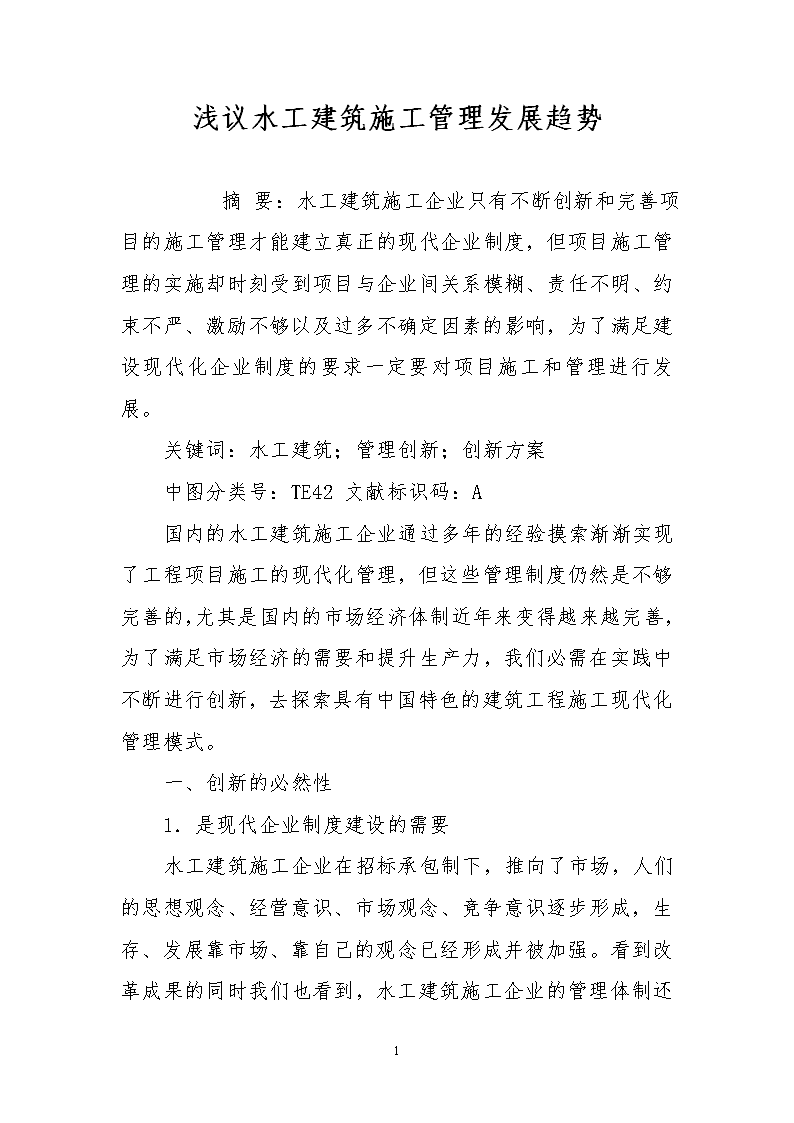 浅议水工建筑施工管理发展趋势

摘 要：水工建筑施工企业只有不断创新和完善项目的施工管理才能建立真正的现代企业制度，但项目施工管理的实施却时刻受到项目与企业间关系模糊、责任不明、约束不严、激励不够以及过多不确定因素的影响，为了满足建设现代化企业制度的要求一定要对项目施工和管理进行发展。

关键词：水工建筑；管理创新；创新方案

中图分类号：TE42 文献标识码：A

国内的水工建筑施工企业通过多年的经验摸索渐渐实现了工程项目施工的现代化管理，但这些管理制度仍然是不够完善的，尤其是国内的市场经济体制近年来变得越来越完善，为了满足市场经济的需要和提升生产力，我们必需在实践中不断进行创新，去探索具有中国特色的建筑工程施工现代化管理模式。

一、创新的必然性

1．是现代企业制度建设的需要

水工建筑施工企业在招标承包制下，推向了市场，人们的思想观念、经营意识、市场观念、竞争意识逐步形成，生存、发展靠市场、靠自己的观念已经形成并被加强。看到改革成果的同时我们也看到，水工建筑施工企业的管理体制还

1